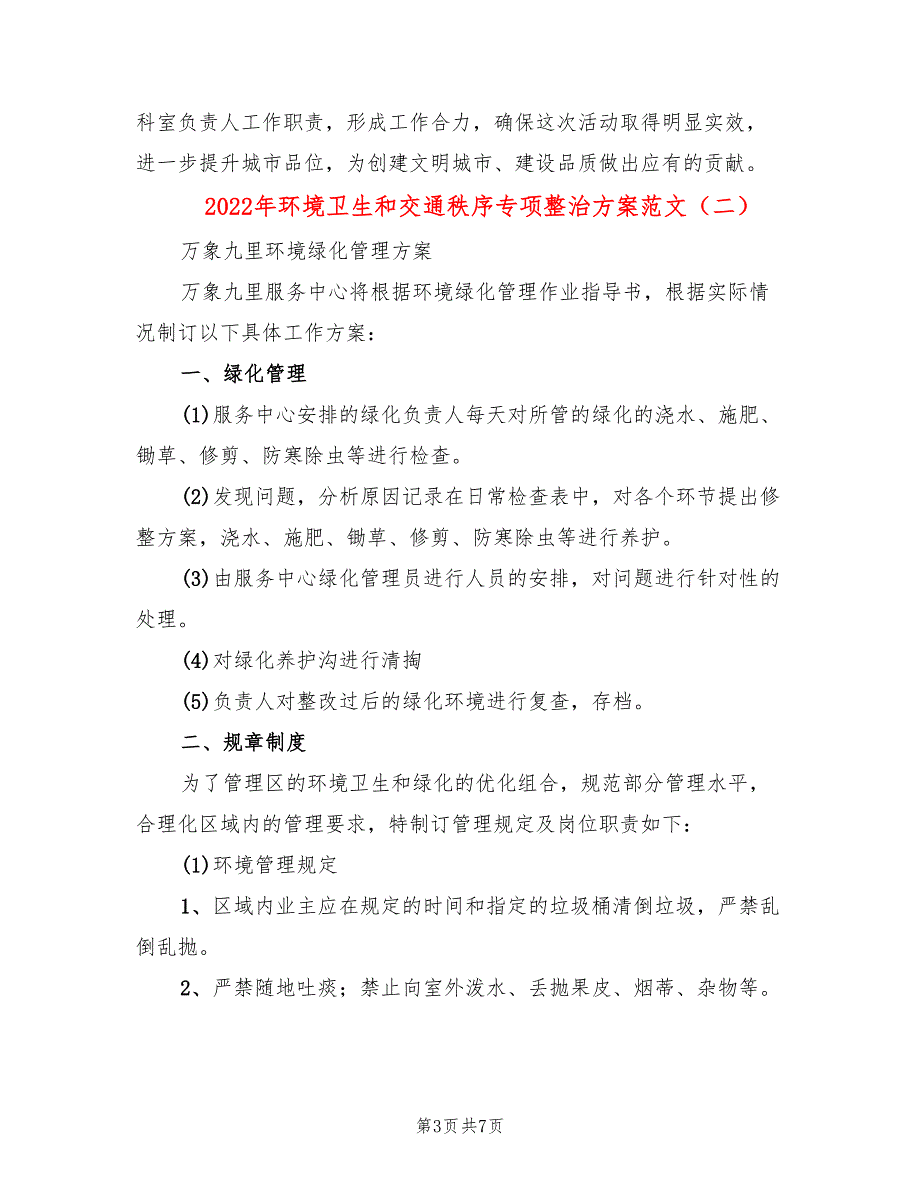 科室负责人工作职责，形成工作合力，确保这次活动取得明显实效，进一步提升城市品位，为创建文明城市、建设品质做出应有的贡献。

2022年环境卫生和交通秩序专项整治方案范文（二）

万象九里环境绿化管理方案

万象九里服务中心将根据环境绿化管理作业指导书，根据实际情况制订以下具体工作方案：

一、绿化管理

(1)服务中心安排的绿化负责人每天对所管的绿化的浇水、施肥、锄草、修剪、防寒除虫等进行检查。

(2)发现问题，分析原因记录在日常检查表中，对各个环节提出修整方案，浇水、施肥、锄草、修剪、防寒除虫等进行养护。

(3)由服务中心绿化管理员进行人员的安排，对问题进行针对性的处理。

(4)对绿化养护沟进行清掏

(5)负责人对整改过后的绿化环境进行复查，存档。

二、规章制度

为了管理区的环境卫生和绿化的优化组合，规范部分管理水平，合理化区域内的管理要求，特制订管理规定及岗位职责如下：

(1)环境管理规定

1、区域内业主应在规定的时间和指定的垃圾桶清倒垃圾，严禁乱倒乱抛。

2、严禁随地吐痰；禁止向室外泼水、丢抛果皮、烟蒂、杂物等。

第3页 共7页